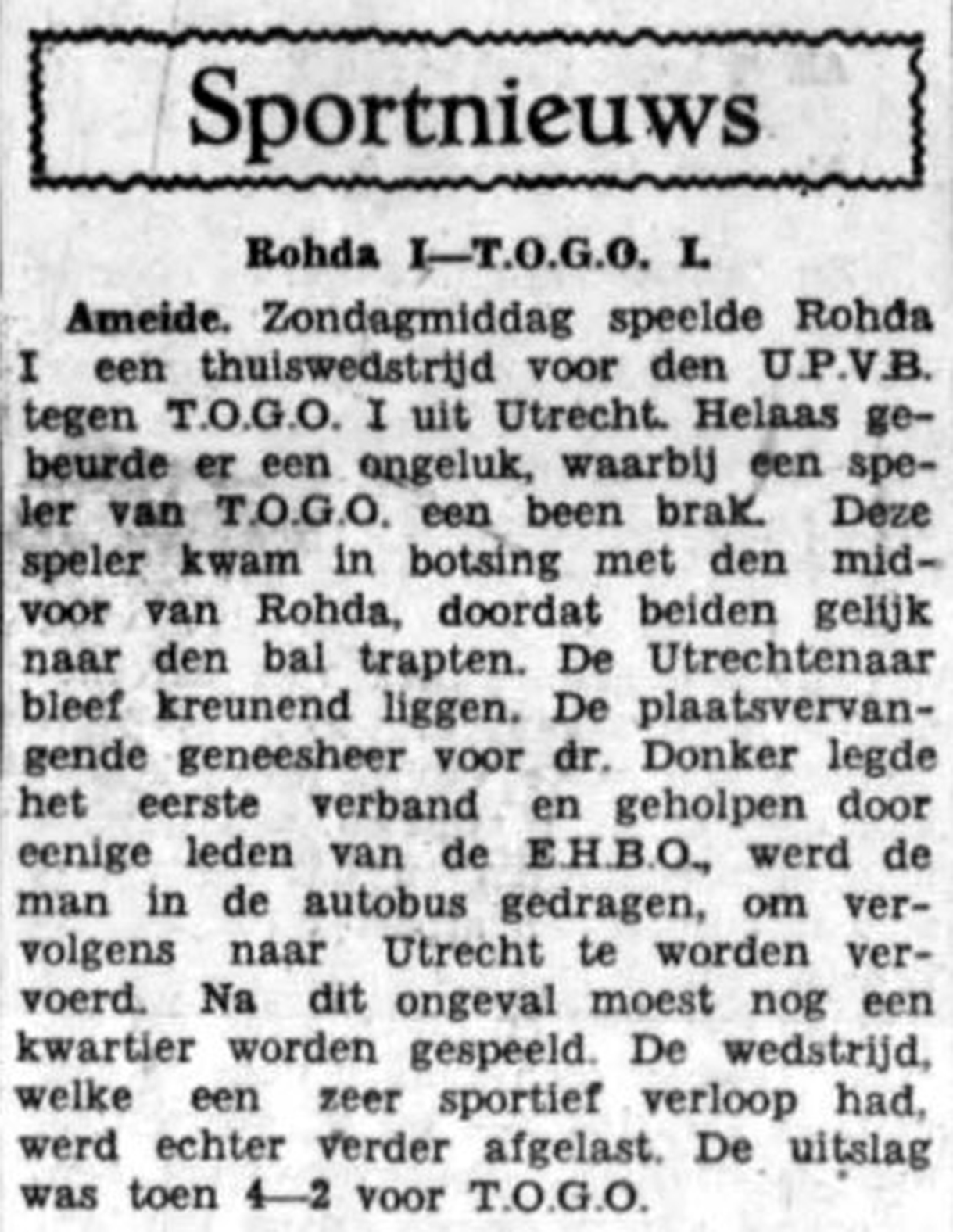 Sportnieuws

Rohda I—T.O.G.O. I.

Ameide. Zondagmiddag speelde Rohda I een thuiswedstrijd voor den U.P.V.B. tegen T.O.G.O. I uit Utrecht. Helaas gebeurde er een ongeluk, waarbij een speler van T.O.G.O. een been brak. Deze speler kwam in botsing met den midvoor van Rohda, doordat beiden gelijk naar den bal trapten. De Utrechtenaar bleef kreunend liggen. De plaatsvervangende geneesheer voor dr. Donker legde het eerste verband en geholpen door eenige leden van de E.H.B.O., werd de man in de autobus gedragen, om vervolgens naar Utrecht te worden vervoerd. Na dit ongeval moest nog een kwartier worden gespeeld. De wedstrijd, welke een zeer sportief verloop had, werd echter verder afgelast. De uitslag was toen 4—2 voor T.O.G.O.